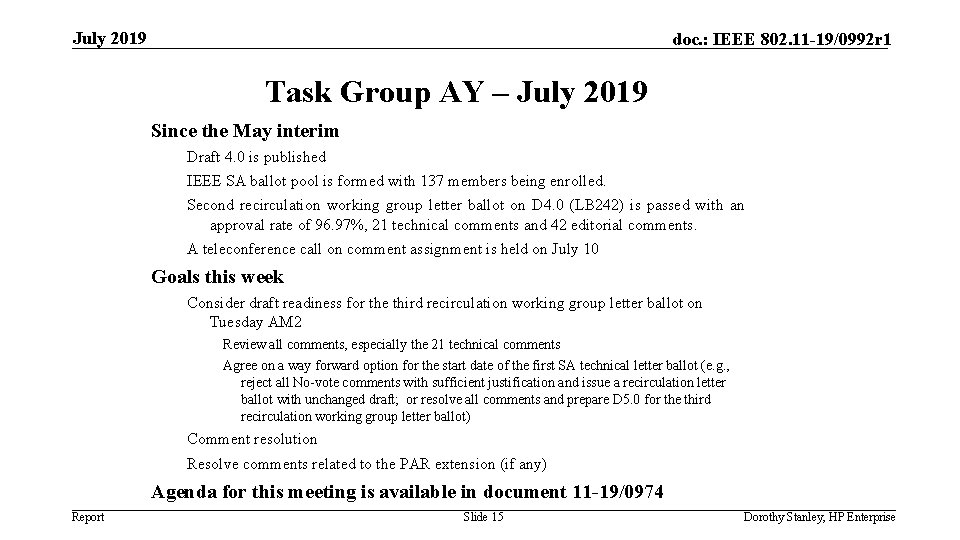 July 2019

doc.: IEEE 802.11-19/0992r1

Task Group AY – July 2019

Since the May interim

Draft 4.0 is published

IEEE SA ballot pool is formed with 137 members being enrolled.

Second recirculation working group letter ballot on D4.0 (LB242) is passed with an approval rate of 96.97%, 21 technical comments and 42 editorial comments.

A teleconference call on comment assignment is held on July 10

Goals this week

Consider draft readiness for the third recirculation working group letter ballot on Tuesday AM2

Review all comments, especially the 21 technical comments

Agree on a way forward option for the start date of the first SA technical letter ballot (e.g., reject all No-vote comments with sufficient justification and issue a recirculation letter ballot with unchanged draft; or resolve all comments and prepare D5.0 for the third recirculation working group letter ballot)

Comment resolution

Resolve comments related to the PAR extension (if any)

Agenda for this meeting is available in document 11-19/0974

Report

Slide 15

Dorothy Stanley, HP Enterprise